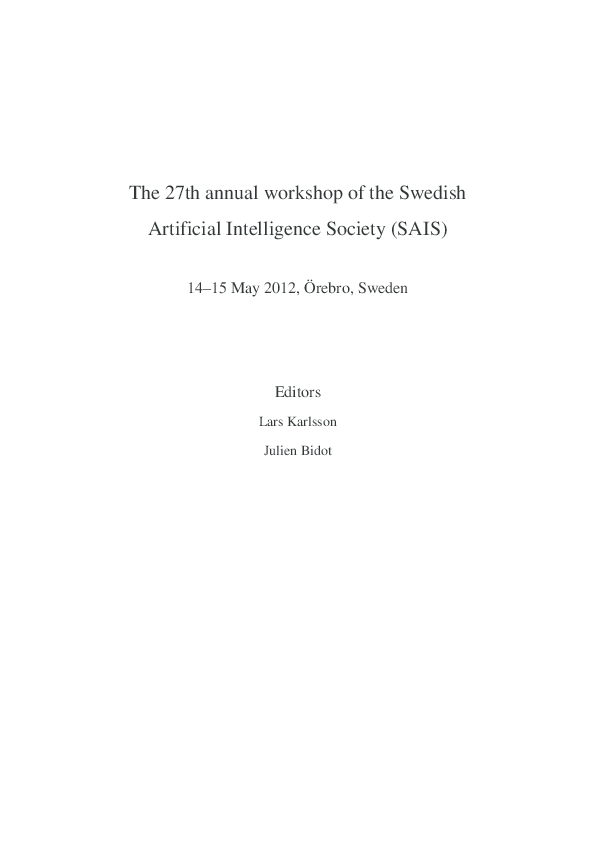 The 27th annual workshop of the Swedish Artificial Intelligence Society (SAIS)

14–15 May 2012, Örebro, Sweden

Editors

Lars Karlsson

Julien Bidot